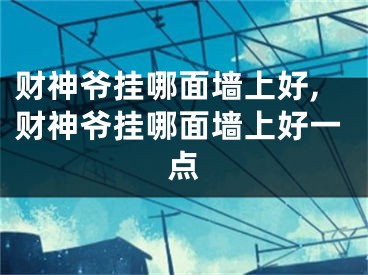 财神爷挂哪面墙上好，财神爷挂哪面墙上好一点